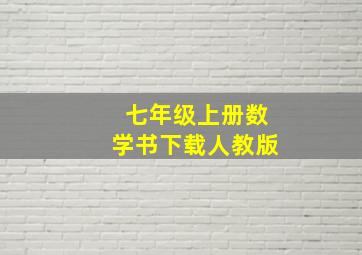 七年级上册数学书下载人教版